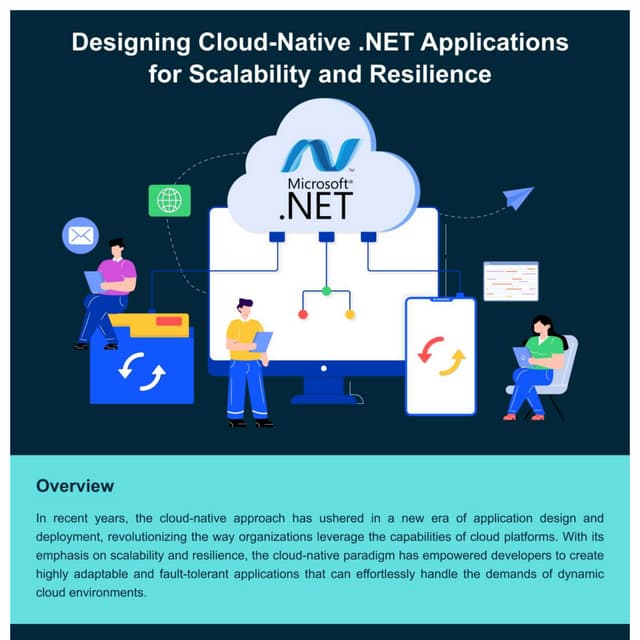 Designing Cloud-Native .NET Applications for Scalability and Resilience

Microsoft®
.NET

Overview

In recent years, the cloud-native approach has ushered in a new era of application design and deployment, revolutionizing the way organizations leverage the capabilities of cloud platforms. With its emphasis on scalability and resilience, the cloud-native paradigm has empowered developers to create highly adaptable and fault-tolerant applications that can effortlessly handle the demands of dynamic cloud environments.